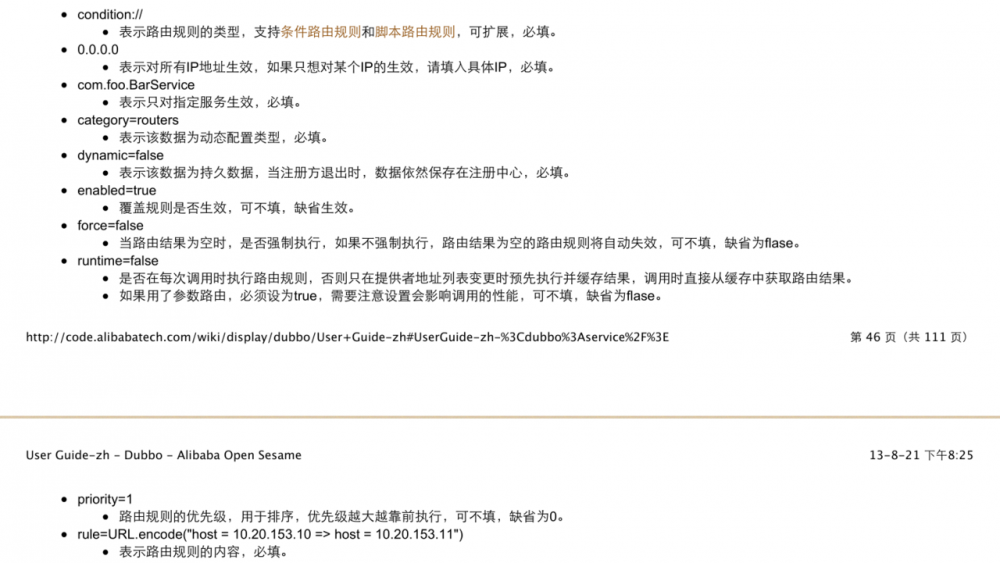 - condition://
  - 表示路由规则的类型，支持条件路由规则和脚本路由规则，可扩展，必填。
- 0.0.0.0
  - 表示对所有IP地址生效，如果只想对某个IP的生效，请填入具体IP，必填。
- com.foo.BarService
  - 表示只对指定服务生效，必填。
- category=routers
  - 表示该数据为动态配置类型，必填。
- dynamic=false
  - 表示该数据为持久数据，当注册方退出时，数据依然保存在注册中心，必填。
- enabled=true
  - 覆盖规则是否生效，可不填，缺省生效。
- force=false
  - 当路由结果为空时，是否强制执行，如果不强制执行，路由结果为空的路由规则将自动失效，可不填，缺省为flase。
- runtime=false
  - 是否在每次调用时执行路由规则，否则只在提供者地址列表变更时预先执行并缓存结果，调用时直接从缓存中获取路由结果。
  - 如果用了参数路由，必须设为true，需要注意设置会影响调用的性能，可不填，缺省为flase。

http://code.alibabatech.com/wiki/display/dubbo/User+Guide-zh#UserGuide-zh-%3Cdubbo%3Aservice%2F%3E 第 46 页（共 111 页）

User Guide-zh - Dubbo - Alibaba Open Sesame 13-8-21 下午8:25

- priority=1
  - 路由规则的优先级，用于排序，优先级越大越靠前执行，可不填，缺省为0。
- rule=URL.encode("host = 10.20.153.10 => host = 10.20.153.11")
  - 表示路由规则的内容，必填。